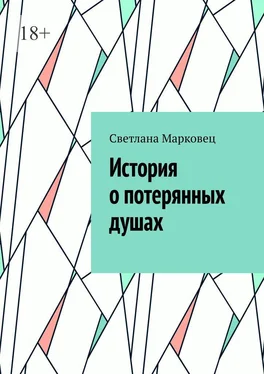 18+

Светлана Марковец

История
о потерянных
душах